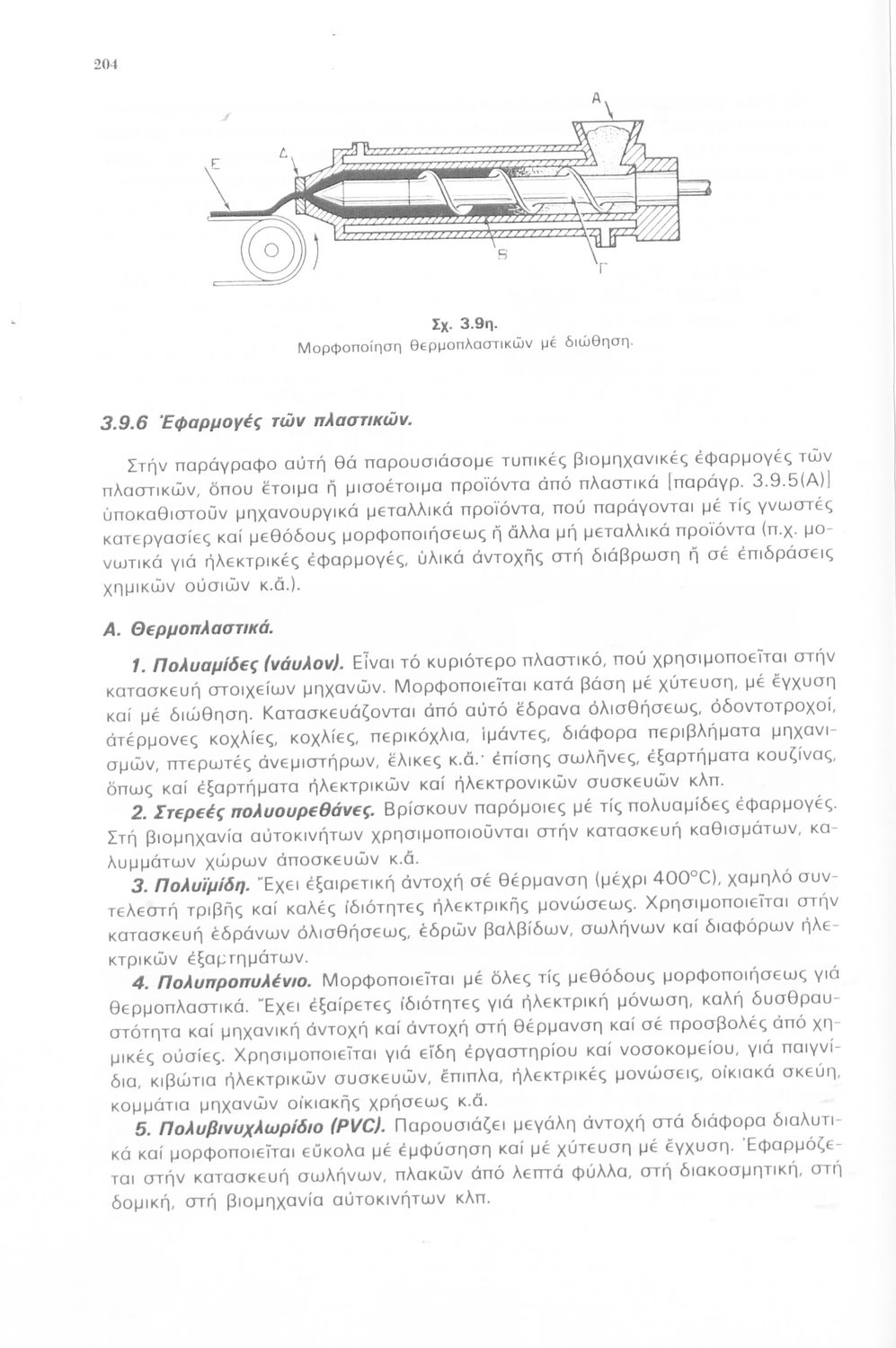 204

Α

Ε

Δ

Β

Γ

Σχ. 3.9η.
Μορφοποίηση θερμοπλαστικῶν μέ διώθηση.

3.9.6 Ἐφαρμογές τῶν πλαστικῶν.

Στήν παράγραφο αὐτή θά παρουσιάσομε τυπικές βιομηχανικές ἐφαρμογές τῶν πλαστικῶν, ὅπου ἕτοιμα ἤ μισοέτοιμα προϊόντα ἀπό πλαστικά [παράγρ. 3.9.5(Α)] ὑποκαθιστοῦν μηχανουργικά μεταλλικά προϊόντα, πού παράγονται μέ τίς γνωστές κατεργασίες καί μεθόδους μορφοποιήσεως ἤ ἄλλα μή μεταλλικά προϊόντα (π.χ. μονωτικά γιά ἠλεκτρικές ἐφαρμογές, ὑλικά ἀντοχῆς στή διάβρωση ἤ σέ ἐπιδράσεις χημικῶν οὐσιῶν κ.ἄ.).

Α. Θερμοπλαστικά.

1. Πολυαμίδες (νάυλον). Εἶναι τό κυριότερο πλαστικό, πού χρησιμοποιεῖται στήν κατασκευή στοιχείων μηχανῶν. Μορφοποιεῖται κατά βάση μέ χύτευση, μέ ἔγχυση καί μέ διώθηση. Κατασκευάζονται ἀπό αὐτό ἕδρανα ὀλισθήσεως, ὀδοντοτροχοί, ἀτέρμονες κοχλίες, κοχλίες, περικόχλια, ἱμάντες, διάφορα περιβλήματα μηχανισμῶν, πτερωτές ἀνεμιστήρων, ἕλικες κ.ἄ.· ἐπίσης σωλῆνες, ἐξαρτήματα κουζίνας, ὅπως καί ἐξαρτήματα ἠλεκτρικῶν καί ἠλεκτρονικῶν συσκευῶν κλπ.

2. Στερεές πολυουρεθάνες. Βρίσκουν παρόμοιες μέ τίς πολυαμίδες ἐφαρμογές. Στή βιομηχανία αὐτοκινήτων χρησιμοποιοῦνται στήν κατασκευή καθισμάτων, καλυμμάτων χώρων ἀποσκευῶν κ.ἄ.

3. Πολυϊμίδη. Ἔχει ἐξαιρετική ἀντοχή σέ θέρμανση (μέχρι 400°C), χαμηλό συντελεστή τριβῆς καί καλές ἰδιότητες ἠλεκτρικῆς μονώσεως. Χρησιμοποιεῖται στήν κατασκευή ἑδράνων ὀλισθήσεως, ἑδρῶν βαλβίδων, σωλήνων καί διαφόρων ἠλεκτρικῶν ἐξαρτημάτων.

4. Πολυπροπυλένιο. Μορφοποιεῖται μέ ὅλες τίς μεθόδους μορφοποιήσεως γιά θερμοπλαστικά. Ἔχει ἐξαίρετες ἰδιότητες γιά ἠλεκτρική μόνωση, καλή δυσθραυστότητα καί μηχανική ἀντοχή καί ἀντοχή στή θέρμανση καί σέ προσβολές ἀπό χημικές οὐσίες. Χρησιμοποιεῖται γιά εἴδη ἐργαστηρίου καί νοσοκομείου, γιά παιγνίδια, κιβώτια ἠλεκτρικῶν συσκευῶν, ἔπιπλα, ἠλεκτρικές μονώσεις, οἰκιακά σκεύη, κομμάτια μηχανῶν οἰκιακῆς χρήσεως κ.ἄ.

5. Πολυβινυχλωρίδιο (PVC). Παρουσιάζει μεγάλη ἀντοχή στά διάφορα διαλυτικά καί μορφοποιεῖται εὔκολα μέ ἐμφύσηση καί μέ χύτευση μέ ἔγχυση. Ἐφαρμόζεται στήν κατασκευή σωλήνων, πλακῶν ἀπό λεπτά φύλλα, στή διακοσμητική, στή δομική, στή βιομηχανία αὐτοκινήτων κλπ.